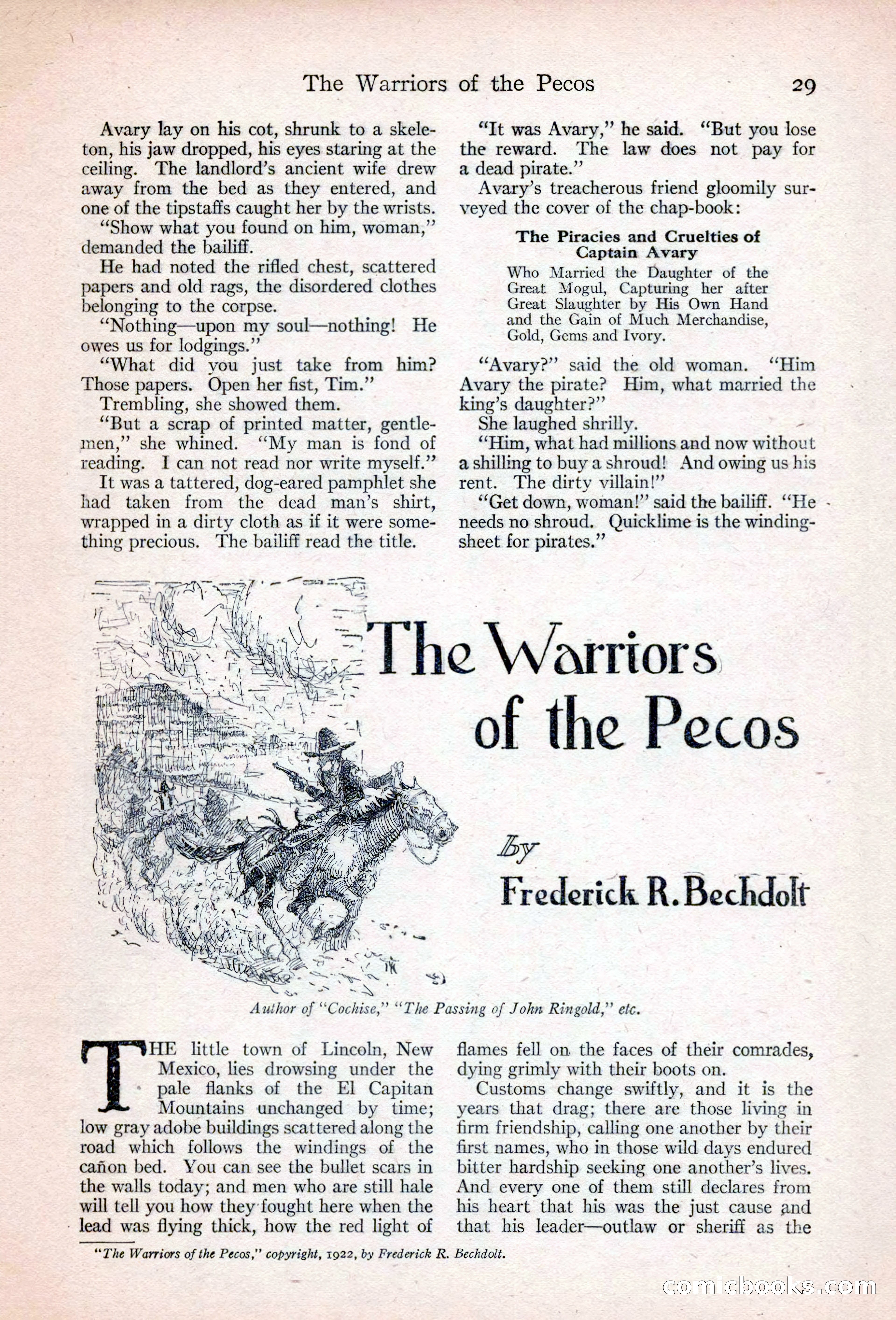 The Warriors of the Pecos 29

Avary lay on his cot, shrunk to a skeleton, his jaw dropped, his eyes staring at the ceiling. The landlord's ancient wife drew away from the bed as they entered, and one of the tipstaffs caught her by the wrists.

"Show what you found on him, woman," demanded the bailiff.

He had noted the rifled chest, scattered papers and old rags, the disordered clothes belonging to the corpse.

"Nothing—upon my soul—nothing! He owes us for lodgings."

"What did you just take from him? Those papers. Open her fist, Tim."

Trembling, she showed them.

"But a scrap of printed matter, gentlemen," she whined. "My man is fond of reading. I can not read nor write myself."

It was a tattered, dog-eared pamphlet she had taken from the dead man's shirt, wrapped in a dirty cloth as if it were something precious. The bailiff read the title.

"It was Avary," he said. "But you lose the reward. The law does not pay for a dead pirate."

Avary's treacherous friend gloomily surveyed the cover of the chap-book:

The Piracies and Cruelties of Captain Avary

Who Married the Daughter of the Great Mogul, Capturing her after Great Slaughter by His Own Hand and the Gain of Much Merchandise, Gold, Gems and Ivory.

"Avary?" said the old woman. "Him Avary the pirate? Him, what married the king's daughter?"

She laughed shrilly.

"Him, what had millions and now without a shilling to buy a shroud! And owing us his rent. The dirty villain!"

"Get down, woman!" said the bailiff. "He needs no shroud. Quicklime is the winding-sheet for pirates."

The Warriors of the Pecos

by

Frederick R. Bechdolt

Author of "Cochise," "The Passing of John Ringold," etc.

THE little town of Lincoln, New Mexico, lies drowsing under the pale flanks of the El Capitan Mountains unchanged by time; low gray adobe buildings scattered along the road which follows the windings of the cañon bed. You can see the bullet scars in the walls today; and men who are still hale will tell you how they fought here when the lead was flying thick, how the red light of flames fell on the faces of their comrades, dying grimly with their boots on.

Customs change swiftly, and it is the years that drag; there are those living in firm friendship, calling one another by their first names, who in those wild days endured bitter hardship seeking one another's lives. And every one of them still declares from his heart that his was the just cause and that his leader—outlaw or sheriff as the

"The Warriors of the Pecos," copyright, 1922, by Frederick R. Bechdolt.

comicbooks.com